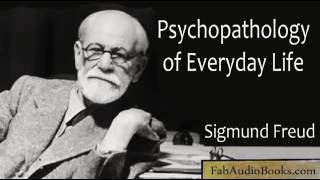 Psychopathology of Everyday Life

Sigmund Freud

FabAudioBooks.com